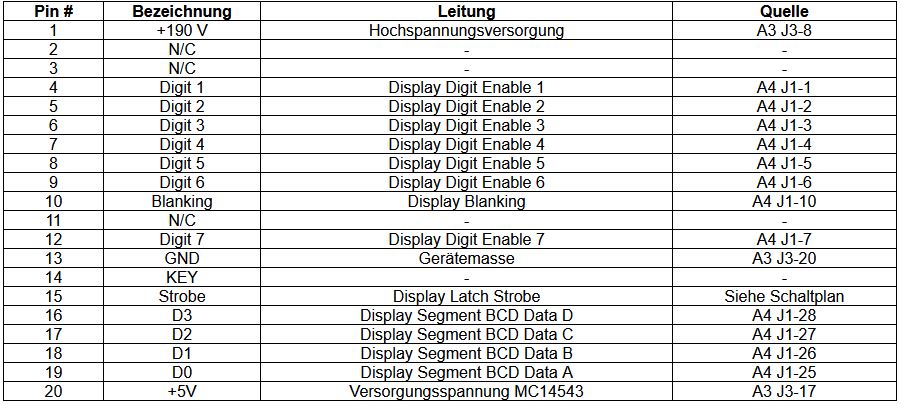 | Pin # | Bezeichnung | Leitung | Quelle |
|---|---|---|---|
| 1 | +190 V | Hochspannungsversorgung | A3 J3-8 |
| 2 | N/C | - | - |
| 3 | N/C | - | - |
| 4 | Digit 1 | Display Digit Enable 1 | A4 J1-1 |
| 5 | Digit 2 | Display Digit Enable 2 | A4 J1-2 |
| 6 | Digit 3 | Display Digit Enable 3 | A4 J1-3 |
| 7 | Digit 4 | Display Digit Enable 4 | A4 J1-4 |
| 8 | Digit 5 | Display Digit Enable 5 | A4 J1-5 |
| 9 | Digit 6 | Display Digit Enable 6 | A4 J1-6 |
| 10 | Blanking | Display Blanking | A4 J1-10 |
| 11 | N/C | - | - |
| 12 | Digit 7 | Display Digit Enable 7 | A4 J1-7 |
| 13 | GND | Gerätemasse | A3 J3-20 |
| 14 | KEY | - | - |
| 15 | Strobe | Display Latch Strobe | Siehe Schaltplan |
| 16 | D3 | Display Segment BCD Data D | A4 J1-28 |
| 17 | D2 | Display Segment BCD Data C | A4 J1-27 |
| 18 | D1 | Display Segment BCD Data B | A4 J1-26 |
| 19 | D0 | Display Segment BCD Data A | A4 J1-25 |
| 20 | +5V | Versorgungsspannung MC14543 | A3 J3-17 |